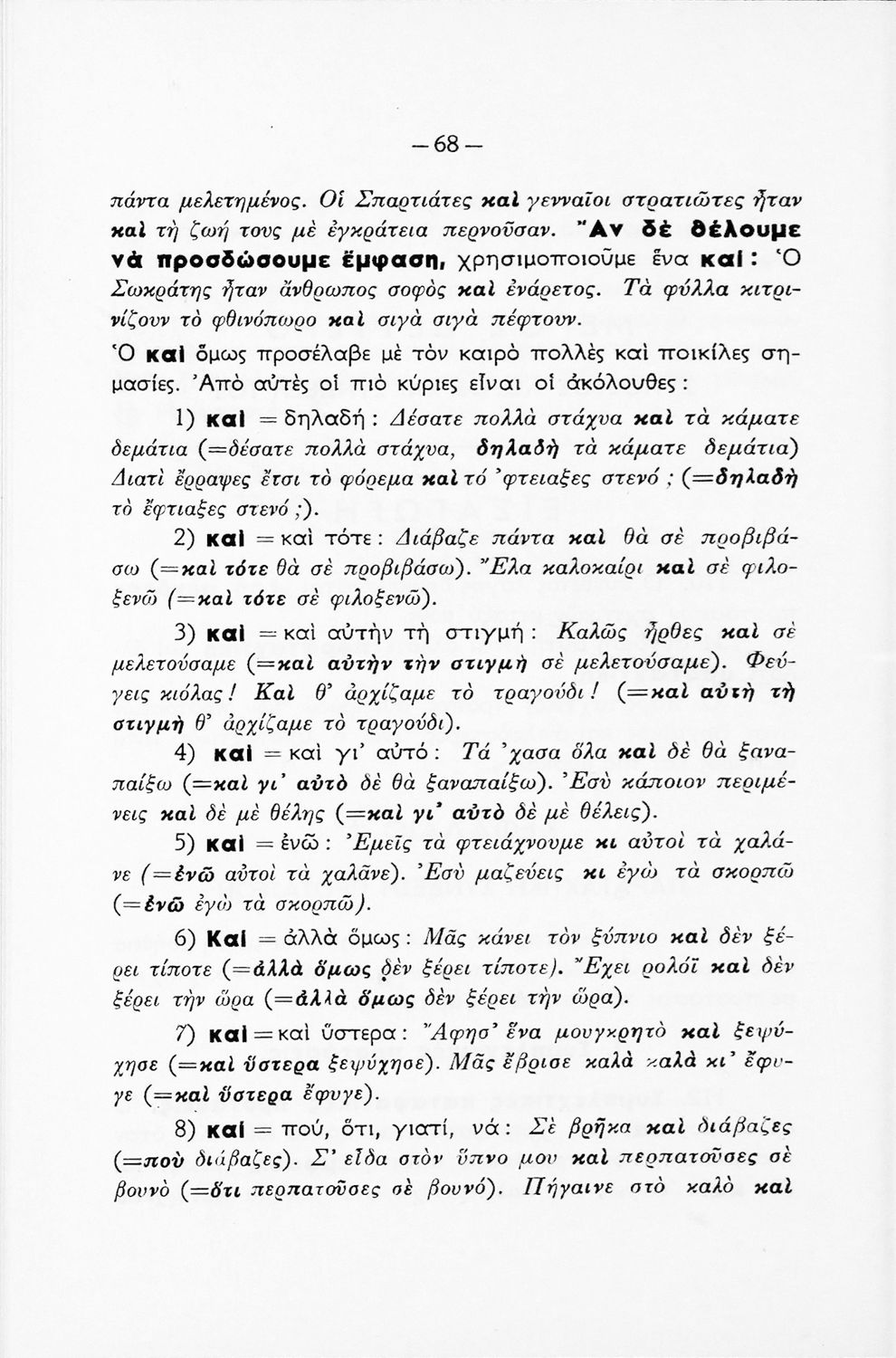 — 68 —

πάντα μελετημένος. Οἱ Σπαρτιάτες καὶ γενναῖοι στρατιῶτες ἦταν καὶ τὴ ζωή τους μὲ ἐγκράτεια περνοῦσαν. Ἂν δὲ θέλουμε νὰ προσδώσουμε ἔμφαση, χρησιμοποιοῦμε ἕνα καί: Ὁ Σωκράτης ἦταν ἄνθρωπος σοφὸς καὶ ἐνάρετος. Τὰ φύλλα κιτρινίζουν τὸ φθινόπωρο καὶ σιγὰ σιγὰ πέφτουν.

Ὁ καὶ ὅμως προσέλαβε μὲ τὸν καιρὸ πολλὲς καὶ ποικίλες σημασίες. Ἀπὸ αὐτὲς οἱ πιὸ κύριες εἶναι οἱ ἀκόλουθες:

1) καὶ = δηλαδή: Δέσατε πολλὰ στάχυα καὶ τὰ κάματε δεμάτια (=δέσατε πολλὰ στάχυα, δηλαδὴ τὰ κάματε δεμάτια) Διατὶ ἔρραψες ἔτσι τὸ φόρεμα καὶ τό 'φτειαξες στενό; (=δηλαδὴ τὸ ἔφτιαξες στενό;).

2) καὶ = καὶ τότε: Διάβαζε πάντα καὶ θὰ σὲ προβιβάσω (=καὶ τότε θὰ σὲ προβιβάσω). Ἔλα καλοκαίρι καὶ σὲ φιλοξενῶ (=καὶ τότε σὲ φιλοξενῶ).

3) καὶ = καὶ αὐτὴν τὴ στιγμή: Καλῶς ἦρθες καὶ σὲ μελετούσαμε (=καὶ αὐτὴν τὴν στιγμὴ σὲ μελετούσαμε). Φεύγεις κιόλας! Καὶ θ' ἀρχίζαμε τὸ τραγούδι! (=καὶ αὐτὴ τὴ στιγμὴ θ' ἀρχίζαμε τὸ τραγούδι).

4) καὶ = καὶ γι' αὐτό: Τά 'χασα ὅλα καὶ δὲ θὰ ξαναπαίξω (=καὶ γι' αὐτὸ δὲ θὰ ξαναπαίξω). Ἐσὺ κάποιον περιμένεις καὶ δὲ μὲ θέλης (=καὶ γι' αὐτὸ δὲ μὲ θέλεις).

5) καὶ = ἐνῶ: Ἐμεῖς τὰ φτειάχνουμε κι αὐτοὶ τὰ χαλάνε (=ἐνῶ αὐτοὶ τὰ χαλᾶνε). Ἐσὺ μαζεύεις κι ἐγὼ τὰ σκορπῶ (=ἐνῶ ἐγὼ τὰ σκορπῶ).

6) Καὶ = ἀλλὰ ὅμως: Μᾶς κάνει τὸν ξύπνιο καὶ δὲν ξέρει τίποτε (=ἀλλὰ ὅμως δὲν ξέρει τίποτε). Ἔχει ρολόϊ καὶ δὲν ξέρει τὴν ὥρα (=ἀλλὰ ὅμως δὲν ξέρει τὴν ὥρα).

7) καὶ = καὶ ὕστερα: Ἄφησ' ἕνα μουγκρητὸ καὶ ξεψύχησε (=καὶ ὕστερα ξεψύχησε). Μᾶς ἔβρισε καλὰ καλὰ κι' ἔφυγε (=καὶ ὕστερα ἔφυγε).

8) καὶ = πού, ὅτι, γιατί, νά: Σὲ βρῆκα καὶ διάβαζες (=ποὺ διάβαζες). Σ' εἶδα στὸν ὕπνο μου καὶ περπατοῦσες σὲ βουνὸ (=ὅτι περπατοῦσες σὲ βουνό). Πήγαινε στὸ καλὸ καὶ